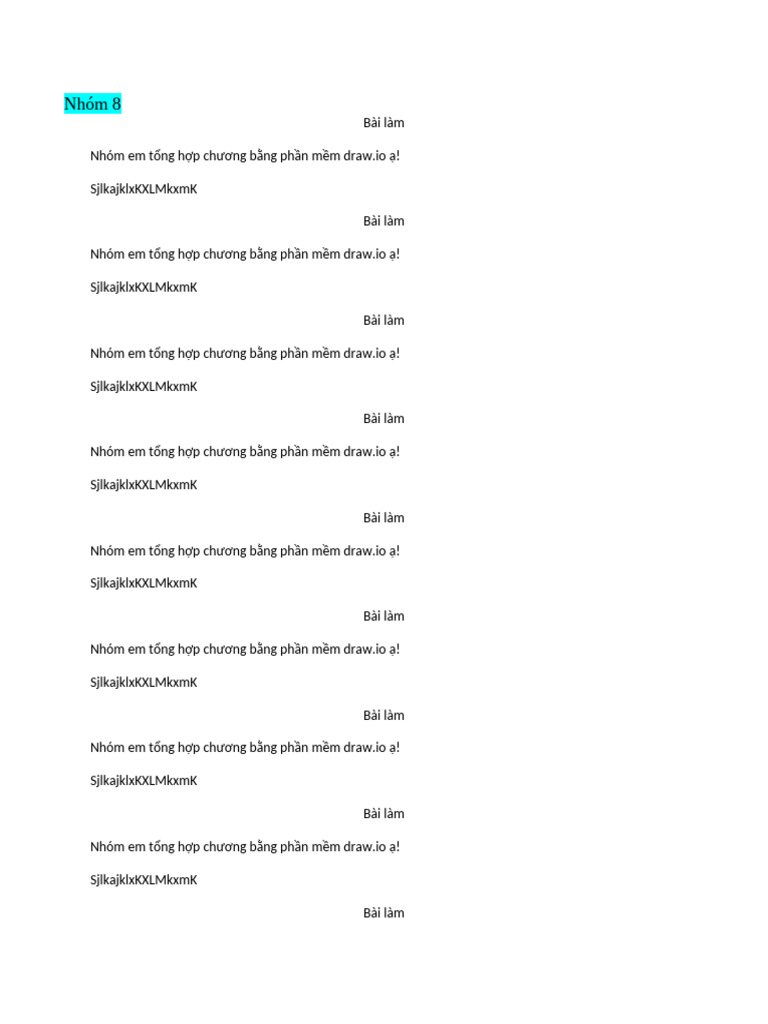 Nhóm 8

Bài làm

Nhóm em tổng hợp chương bằng phần mềm draw.io ạ!

SjlkajklxKXLMkxmK

Bài làm

Nhóm em tổng hợp chương bằng phần mềm draw.io ạ!

SjlkajklxKXLMkxmK

Bài làm

Nhóm em tổng hợp chương bằng phần mềm draw.io ạ!

SjlkajklxKXLMkxmK

Bài làm

Nhóm em tổng hợp chương bằng phần mềm draw.io ạ!

SjlkajklxKXLMkxmK

Bài làm

Nhóm em tổng hợp chương bằng phần mềm draw.io ạ!

SjlkajklxKXLMkxmK

Bài làm

Nhóm em tổng hợp chương bằng phần mềm draw.io ạ!

SjlkajklxKXLMkxmK

Bài làm

Nhóm em tổng hợp chương bằng phần mềm draw.io ạ!

SjlkajklxKXLMkxmK

Bài làm

Nhóm em tổng hợp chương bằng phần mềm draw.io ạ!

SjlkajklxKXLMkxmK

Bài làm